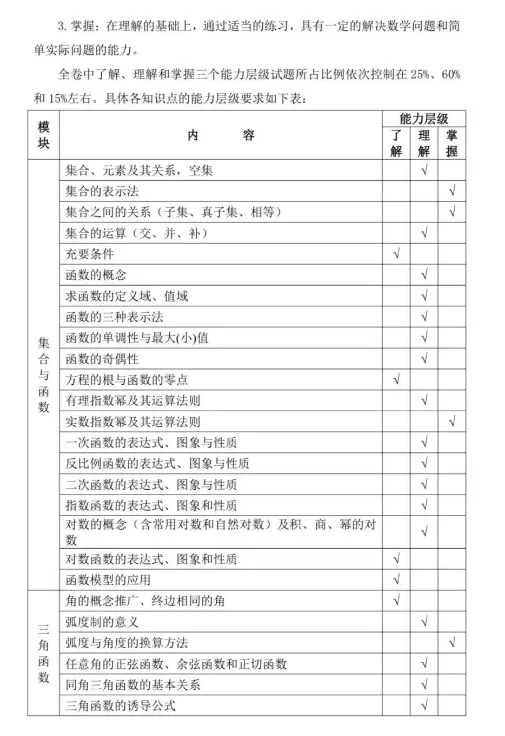 3. 掌握：在理解的基础上，通过适当的练习，具有一定的解决数学问题和简单实际问题的能力。

全卷中了解、理解和掌握三个能力层级试题所占比例依次控制在 25%、60% 和 15%左右。具体各知识点的能力层级要求如下表：

| 模块 | 内　　容 | 能力层级 了解 | 能力层级 理解 | 能力层级 掌握 |
|---|---|---|---|---|
| 集合与函数 | 集合、元素及其关系，空集 | | √ | |
| | 集合的表示法 | | | √ |
| | 集合之间的关系（子集、真子集、相等） | | | √ |
| | 集合的运算（交、并、补） | | √ | |
| | 充要条件 | √ | | |
| | 函数的概念 | | √ | |
| | 求函数的定义域、值域 | | √ | |
| | 函数的三种表示法 | | √ | |
| | 函数的单调性与最大(小)值 | | √ | |
| | 函数的奇偶性 | | √ | |
| | 方程的根与函数的零点 | √ | | |
| | 有理指数幂及其运算法则 | | √ | |
| | 实数指数幂及其运算法则 | | | √ |
| | 一次函数的表达式、图象与性质 | | √ | |
| | 反比例函数的表达式、图象与性质 | | √ | |
| | 二次函数的表达式、图象与性质 | | √ | |
| | 指数函数的表达式、图象和性质 | | √ | |
| | 对数的概念（含常用对数和自然对数）及积、商、幂的对数 | | √ | |
| | 对数函数的表达式、图象和性质 | √ | | |
| | 函数模型的应用 | √ | | |
| 三角函数 | 角的概念推广、终边相同的角 | √ | | |
| | 弧度制的意义 | | √ | |
| | 弧度与角度的换算方法 | | | √ |
| | 任意角的正弦函数、余弦函数和正切函数 | | √ | |
| | 同角三角函数的基本关系 | | √ | |
| | 三角函数的诱导公式 | | √ | |